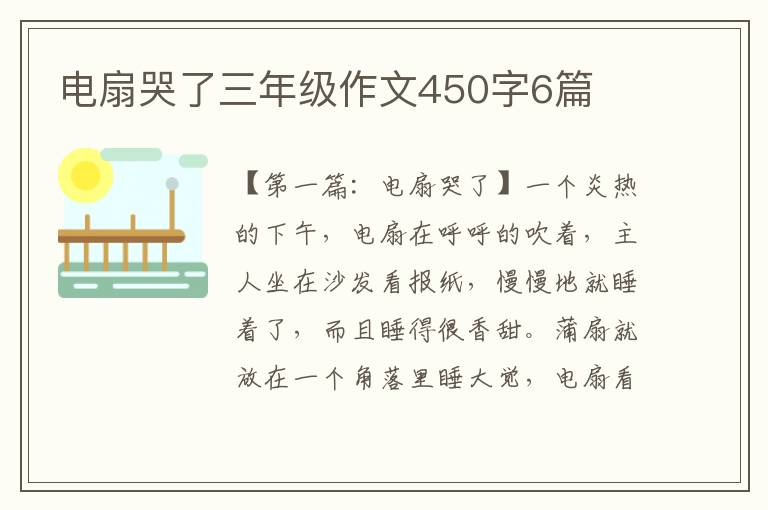 电扇哭了三年级作文450字6篇

【第一篇：电扇哭了】一个炎热的下午，电扇在呼呼的吹着，主人坐在沙发看报纸，慢慢地就睡着了，而且睡得很香甜。蒲扇就放在一个角落里睡大觉，电扇看